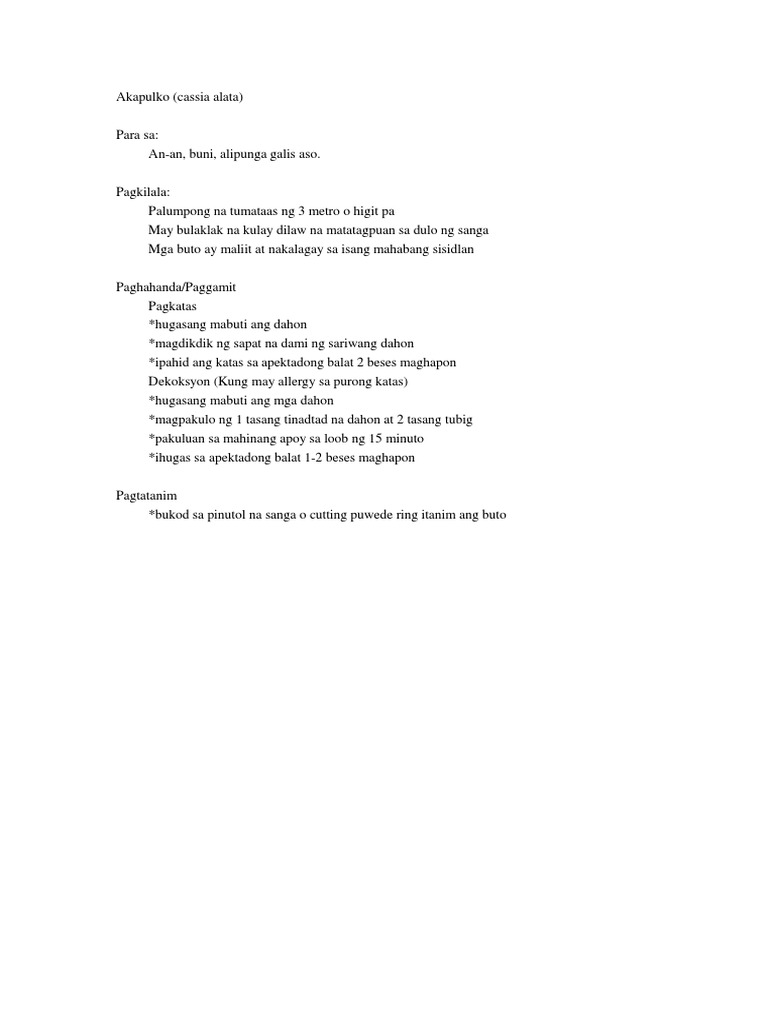 Akapulko (cassia alata)

Para sa:
An-an, buni, alipunga galis aso.

Pagkilala:
Palumpong na tumataas ng 3 metro o higit pa
May bulaklak na kulay dilaw na matatagpuan sa dulo ng sanga
Mga buto ay maliit at nakalagay sa isang mahabang sisidlan

Paghahanda/Paggamit
Pagkatas
*hugasang mabuti ang dahon
*magdikdik ng sapat na dami ng sariwang dahon
*ipahid ang katas sa apektadong balat 2 beses maghapon
Dekoksyon (Kung may allergy sa purong katas)
*hugasang mabuti ang mga dahon
*magpakulo ng 1 tasang tinadtad na dahon at 2 tasang tubig
*pakuluan sa mahinang apoy sa loob ng 15 minuto
*ihugas sa apektadong balat 1-2 beses maghapon

Pagtatanim
*bukod sa pinutol na sanga o cutting puwede ring itanim ang buto